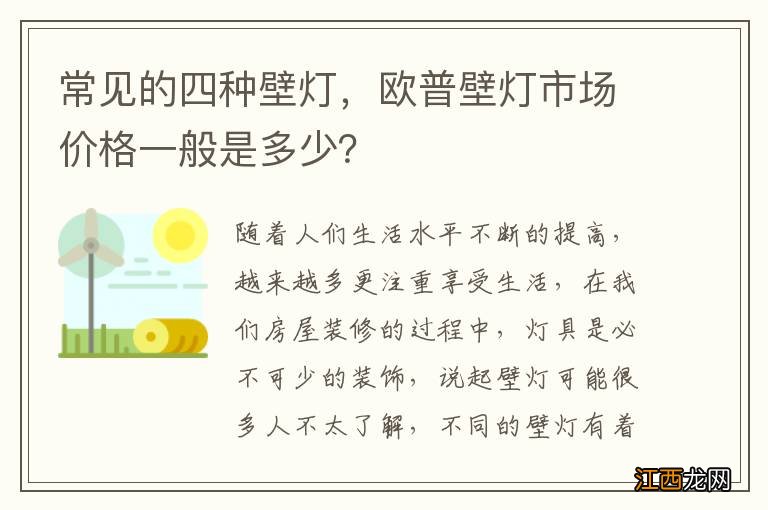 常见的四种壁灯，欧普壁灯市场价格一般是多少?

随着人们生活水平不断的提高，越来越多更注重享受生活，在我们房屋装修的过程中，灯具是必不可少的装饰，说起壁灯可能很多人不太了解，不同的壁灯有着

江西龙网